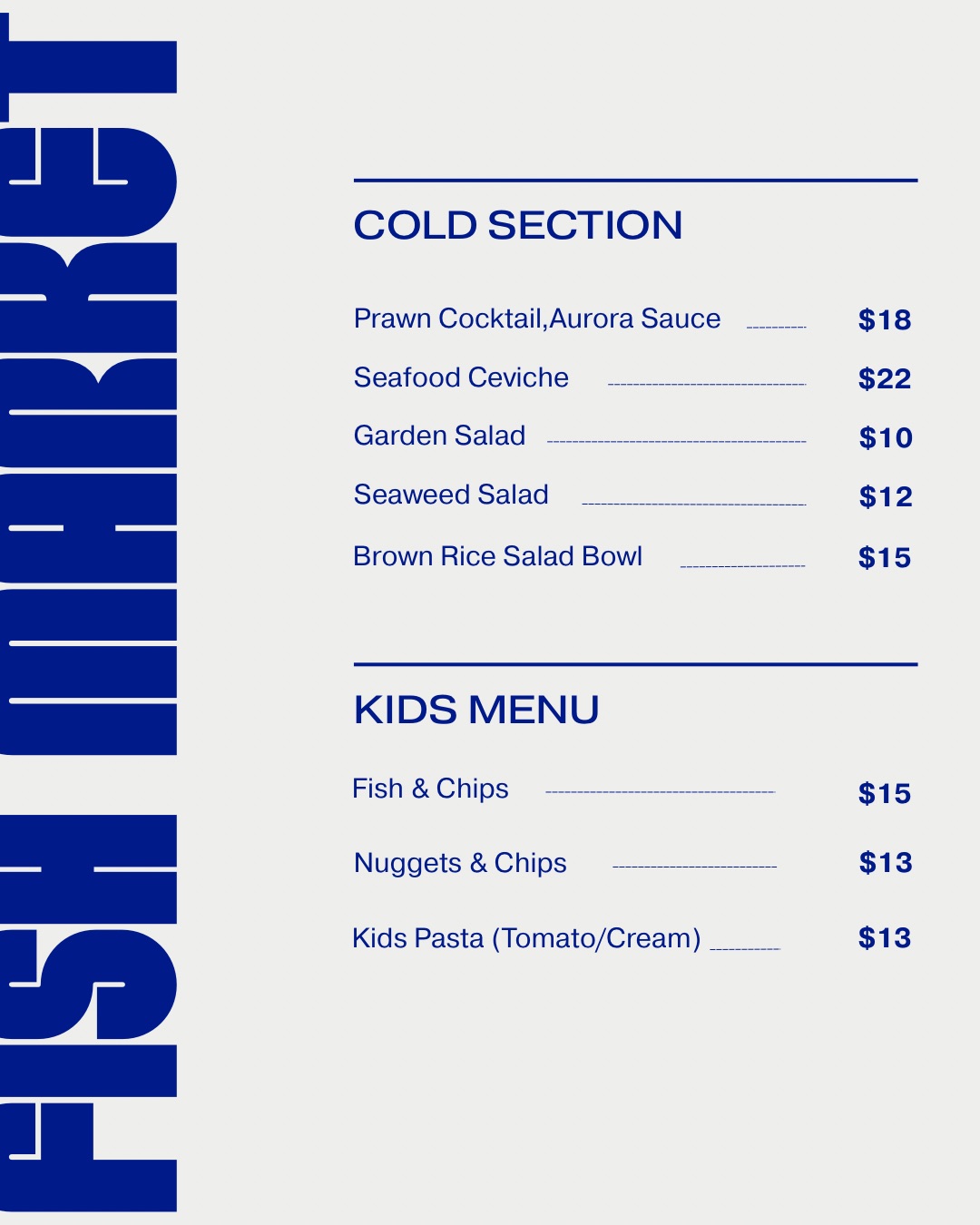 FISH MARKET

COLD SECTION

Prawn Cocktail,Aurora Sauce $18

Seafood Ceviche $22

Garden Salad $10

Seaweed Salad $12

Brown Rice Salad Bowl $15

KIDS MENU

Fish & Chips $15

Nuggets & Chips $13

Kids Pasta (Tomato/Cream) $13